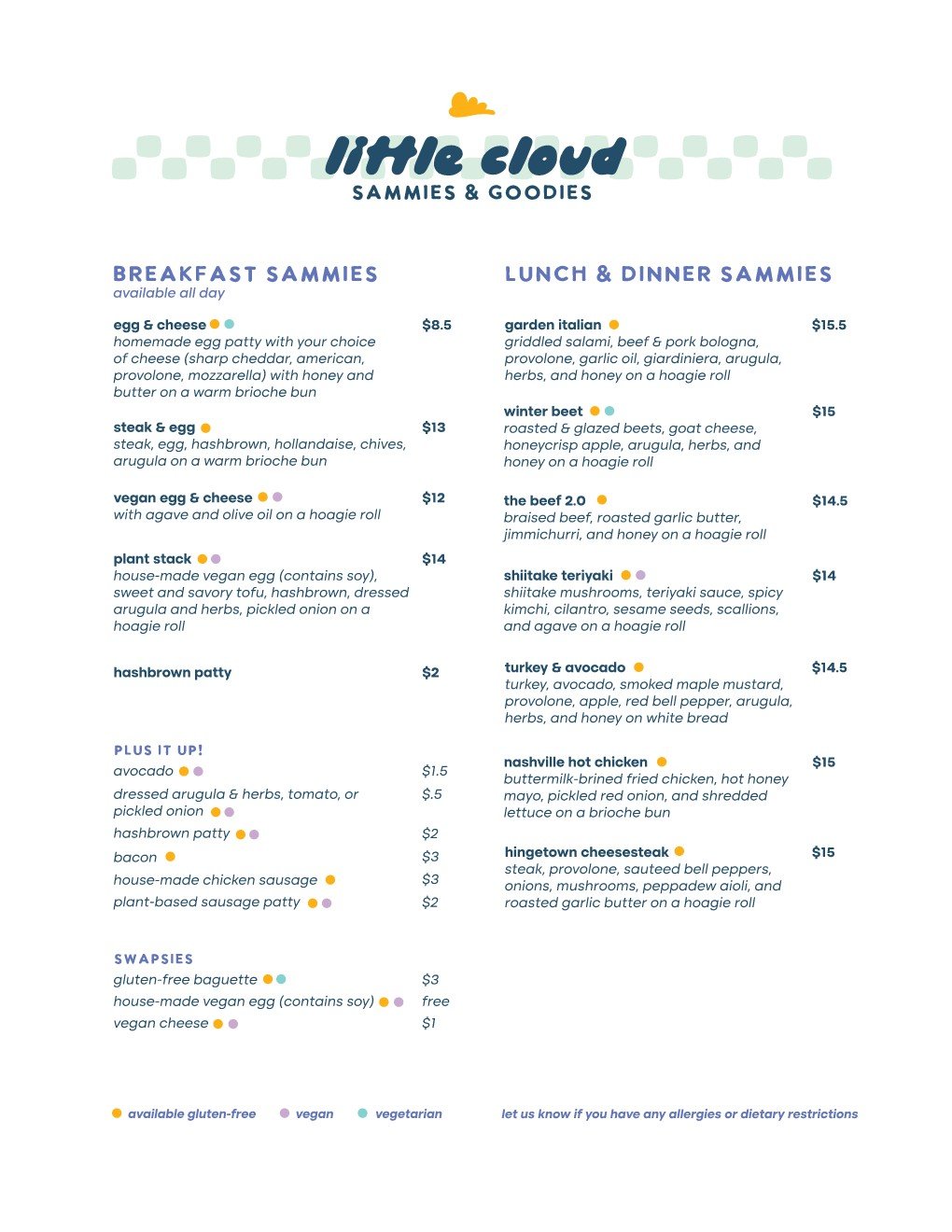 little cloud
SAMMIES & GOODIES

BREAKFAST SAMMIES
available all day

egg & cheese $8.5
homemade egg patty with your choice of cheese (sharp cheddar, american, provolone, mozzarella) with honey and butter on a warm brioche bun

steak & egg $13
steak, egg, hashbrown, hollandaise, chives, arugula on a warm brioche bun

vegan egg & cheese $12
with agave and olive oil on a hoagie roll

plant stack $14
house-made vegan egg (contains soy), sweet and savory tofu, hashbrown, dressed arugula and herbs, pickled onion on a hoagie roll

hashbrown patty $2

PLUS IT UP!
avocado $1.5
dressed arugula & herbs, tomato, or pickled onion $.5
hashbrown patty $2
bacon $3
house-made chicken sausage $3
plant-based sausage patty $2

SWAPSIES
gluten-free baguette $3
house-made vegan egg (contains soy) free
vegan cheese $1

LUNCH & DINNER SAMMIES

garden italian $15.5
griddled salami, beef & pork bologna, provolone, garlic oil, giardiniera, arugula, herbs, and honey on a hoagie roll

winter beet $15
roasted & glazed beets, goat cheese, honeycrisp apple, arugula, herbs, and honey on a hoagie roll

the beef 2.0 $14.5
braised beef, roasted garlic butter, jimmichurri, and honey on a hoagie roll

shiitake teriyaki $14
shiitake mushrooms, teriyaki sauce, spicy kimchi, cilantro, sesame seeds, scallions, and agave on a hoagie roll

turkey & avocado $14.5
turkey, avocado, smoked maple mustard, provolone, apple, red bell pepper, arugula, herbs, and honey on white bread

nashville hot chicken $15
buttermilk-brined fried chicken, hot honey mayo, pickled red onion, and shredded lettuce on a brioche bun

hingetown cheesesteak $15
steak, provolone, sauteed bell peppers, onions, mushrooms, peppadew aioli, and roasted garlic butter on a hoagie roll

available gluten-free vegan vegetarian

let us know if you have any allergies or dietary restrictions